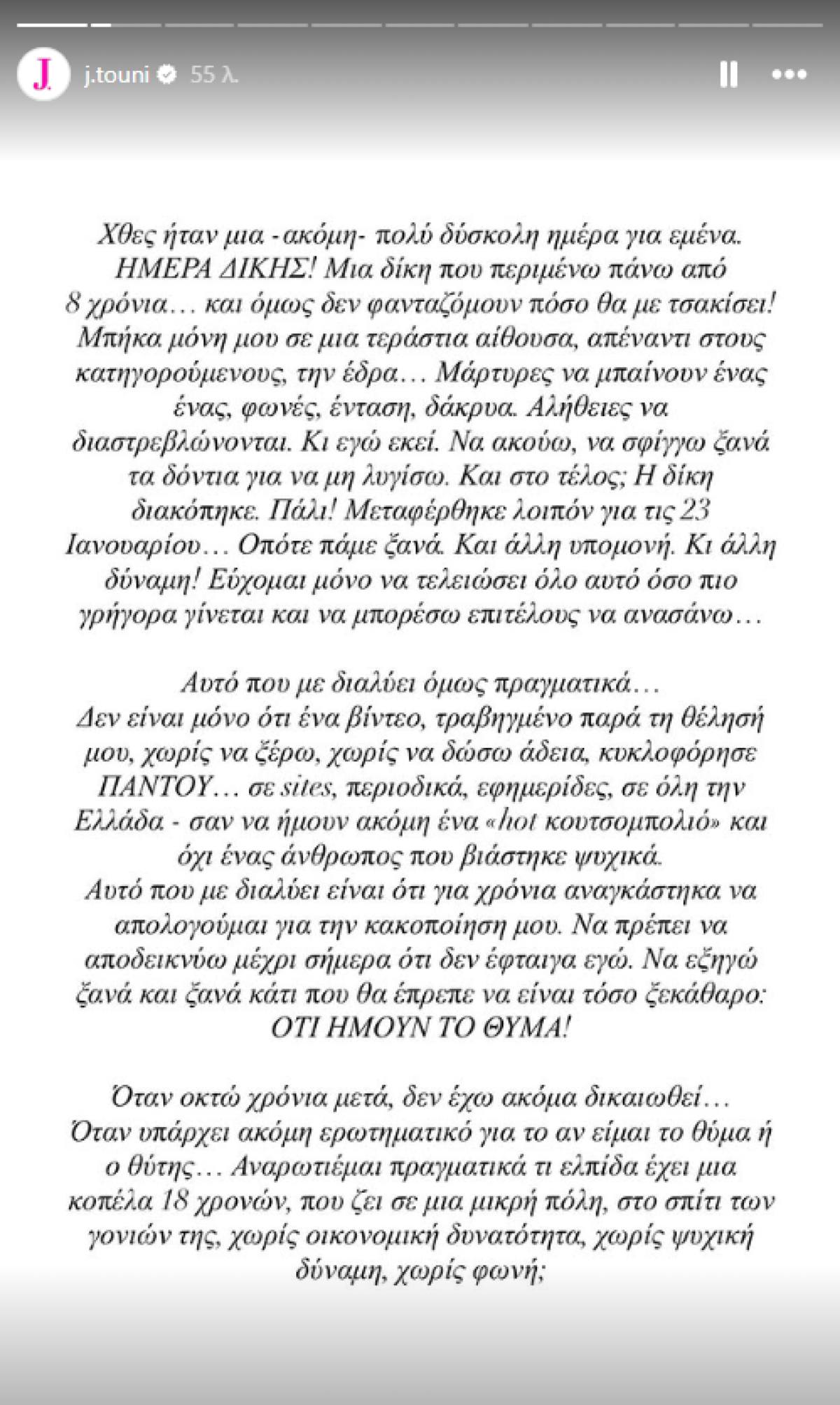 J.
j.touni 55 λ.

Χθες ήταν μια -ακόμη- πολύ δύσκολη ημέρα για εμένα. ΗΜΕΡΑ ΔΙΚΗΣ! Μια δίκη που περιμένω πάνω από 8 χρόνια… και όμως δεν φανταζόμουν πόσο θα με τσακίσει! Μπήκα μόνη μου σε μια τεράστια αίθουσα, απέναντι στους κατηγορούμενους, την έδρα… Μάρτυρες να μπαίνουν ένας ένας, φωνές, ένταση, δάκρυα. Αλήθειες να διαστρεβλώνονται. Κι εγώ εκεί. Να ακούω, να σφίγγω ξανά τα δόντια για να μη λυγίσω. Και στο τέλος; Η δίκη διακόπηκε. Πάλι! Μεταφέρθηκε λοιπόν για τις 23 Ιανουαρίου… Οπότε πάμε ξανά. Και άλλη υπομονή. Κι άλλη δύναμη! Εύχομαι μόνο να τελειώσει όλο αυτό όσο πιο γρήγορα γίνεται και να μπορέσω επιτέλους να ανασάνω…

Αυτό που με διαλύει όμως πραγματικά…
Δεν είναι μόνο ότι ένα βίντεο, τραβηγμένο παρά τη θέλησή μου, χωρίς να ξέρω, χωρίς να δώσω άδεια, κυκλοφόρησε ΠΑΝΤΟΥ… σε sites, περιοδικά, εφημερίδες, σε όλη την Ελλάδα - σαν να ήμουν ακόμη ένα «hot κουτσομπολιό» και όχι ένας άνθρωπος που βιάστηκε ψυχικά.
Αυτό που με διαλύει είναι ότι για χρόνια αναγκάστηκα να απολογούμαι για την κακοποίηση μου. Να πρέπει να αποδεικνύω μέχρι σήμερα ότι δεν έφταιγα εγώ. Να εξηγώ ξανά και ξανά κάτι που θα έπρεπε να είναι τόσο ξεκάθαρο: ΟΤΙ ΗΜΟΥΝ ΤΟ ΘΥΜΑ!

Όταν οκτώ χρόνια μετά, δεν έχω ακόμα δικαιωθεί… Όταν υπάρχει ακόμη ερωτηματικό για το αν είμαι το θύμα ή ο θύτης… Αναρωτιέμαι πραγματικά τι ελπίδα έχει μια κοπέλα 18 χρονών, που ζει σε μια μικρή πόλη, στο σπίτι των γονιών της, χωρίς οικονομική δυνατότητα, χωρίς ψυχική δύναμη, χωρίς φωνή;